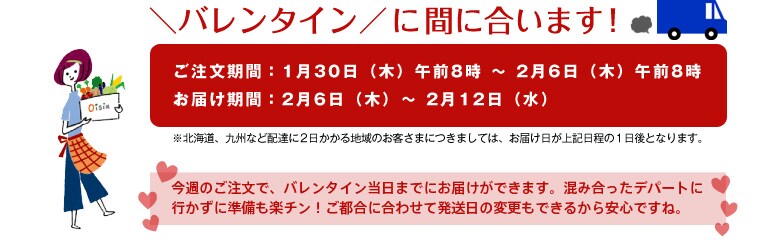 ＼バレンタイン／に間に合います！

Oisix

ご注文期間：1月30日（木）午前8時 ～ 2月6日（木）午前8時
お届け期間：2月6日（木）～ 2月12日（水）

※北海道、九州など配達に2日かかる地域のお客さまにつきましては、お届け日が上記日程の1日後となります。

今週のご注文で、バレンタイン当日までにお届けができます。混み合ったデパートに行かずに準備も楽チン！ご都合に合わせて発送日の変更もできるから安心ですね。